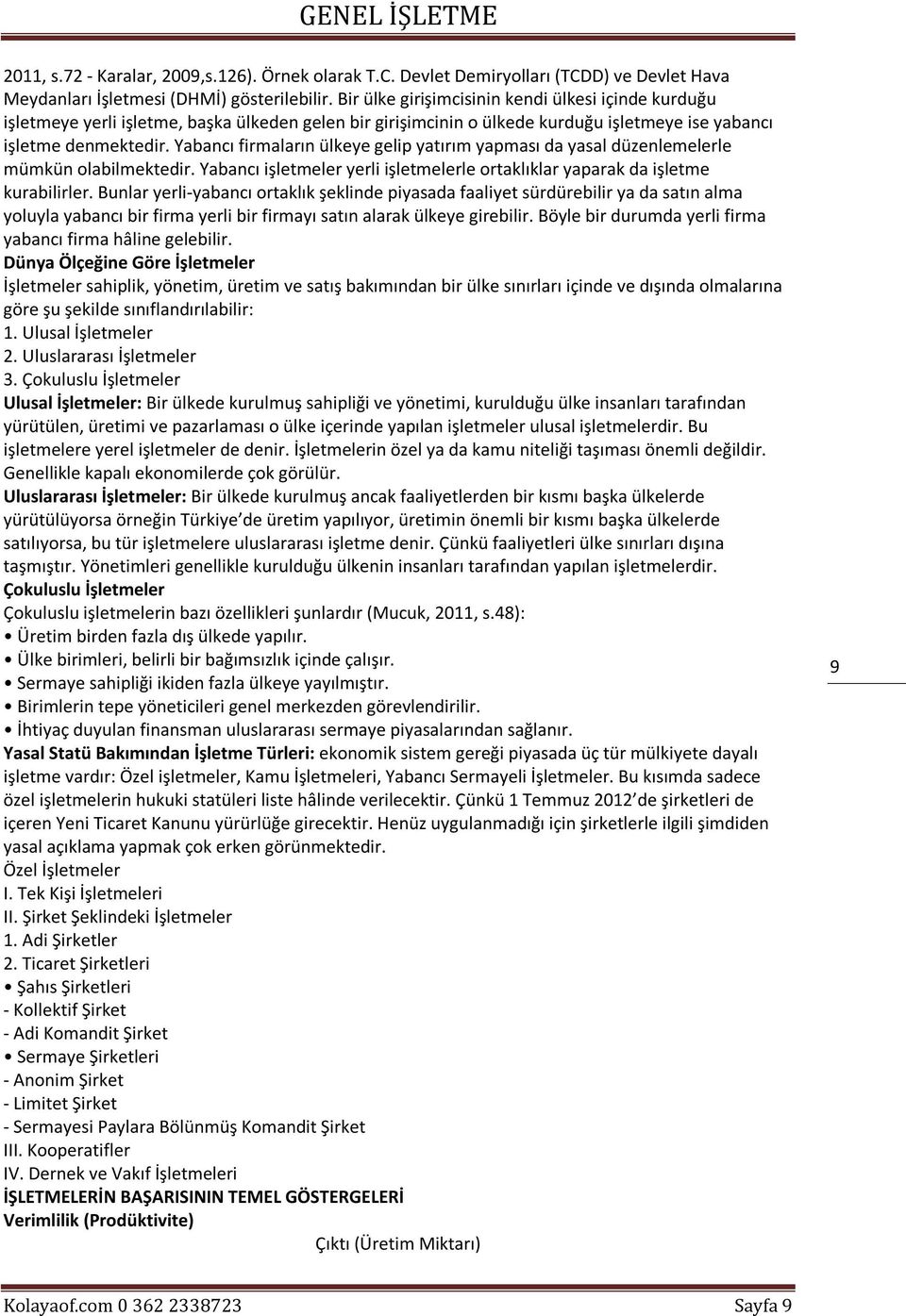 GENEL İŞLETME

2011, s.72 - Karalar, 2009,s.126). Örnek olarak T.C. Devlet Demiryolları (TCDD) ve Devlet Hava Meydanları İşletmesi (DHMİ) gösterilebilir. Bir ülke girişimcisinin kendi ülkesi içinde kurduğu işletmeye yerli işletme, başka ülkeden gelen bir girişimcinin o ülkede kurduğu işletmeye ise yabancı işletme denmektedir. Yabancı firmaların ülkeye gelip yatırım yapması da yasal düzenlemelerle mümkün olabilmektedir. Yabancı işletmeler yerli işletmelerle ortaklıklar yaparak da işletme kurabilirler. Bunlar yerli-yabancı ortaklık şeklinde piyasada faaliyet sürdürebilir ya da satın alma yoluyla yabancı bir firma yerli bir firmayı satın alarak ülkeye girebilir. Böyle bir durumda yerli firma yabancı firma hâline gelebilir.
Dünya Ölçeğine Göre İşletmeler
İşletmeler sahiplik, yönetim, üretim ve satış bakımından bir ülke sınırları içinde ve dışında olmalarına göre şu şekilde sınıflandırılabilir:
1. Ulusal İşletmeler
2. Uluslararası İşletmeler
3. Çokuluslu İşletmeler
Ulusal İşletmeler: Bir ülkede kurulmuş sahipliği ve yönetimi, kurulduğu ülke insanları tarafından yürütülen, üretimi ve pazarlaması o ülke içerinde yapılan işletmeler ulusal işletmelerdir. Bu işletmelere yerel işletmeler de denir. İşletmelerin özel ya da kamu niteliği taşıması önemli değildir. Genellikle kapalı ekonomilerde çok görülür.
Uluslararası İşletmeler: Bir ülkede kurulmuş ancak faaliyetlerden bir kısmı başka ülkelerde yürütülüyorsa örneğin Türkiye'de üretim yapılıyor, üretimin önemli bir kısmı başka ülkelerde satılıyorsa, bu tür işletmelere uluslararası işletme denir. Çünkü faaliyetleri ülke sınırları dışına taşmıştır. Yönetimleri genellikle kurulduğu ülkenin insanları tarafından yapılan işletmelerdir.
Çokuluslu İşletmeler
Çokuluslu işletmelerin bazı özellikleri şunlardır (Mucuk, 2011, s.48):
• Üretim birden fazla dış ülkede yapılır.
• Ülke birimleri, belirli bir bağımsızlık içinde çalışır.
• Sermaye sahipliği ikiden fazla ülkeye yayılmıştır.
• Birimlerin tepe yöneticileri genel merkezden görevlendirilir.
• İhtiyaç duyulan finansman uluslararası sermaye piyasalarından sağlanır.
Yasal Statü Bakımından İşletme Türleri: ekonomik sistem gereği piyasada üç tür mülkiyete dayalı işletme vardır: Özel işletmeler, Kamu İşletmeleri, Yabancı Sermayeli İşletmeler. Bu kısımda sadece özel işletmelerin hukuki statüleri liste hâlinde verilecektir. Çünkü 1 Temmuz 2012'de şirketleri de içeren Yeni Ticaret Kanunu yürürlüğe girecektir. Henüz uygulanmadığı için şirketlerle ilgili şimdiden yasal açıklama yapmak çok erken görünmektedir.
Özel İşletmeler
I. Tek Kişi İşletmeleri
II. Şirket Şeklindeki İşletmeler
1. Adi Şirketler
2. Ticaret Şirketleri
• Şahıs Şirketleri
- Kollektif Şirket
- Adi Komandit Şirket
• Sermaye Şirketleri
- Anonim Şirket
- Limitet Şirket
- Sermayesi Paylara Bölünmüş Komandit Şirket
III. Kooperatifler
IV. Dernek ve Vakıf İşletmeleri
İŞLETMELERİN BAŞARISININ TEMEL GÖSTERGELERİ
Verimlilik (Prodüktivite)
Çıktı (Üretim Miktarı)

9

Kolayaof.com 0 362 2338723 Sayfa 9